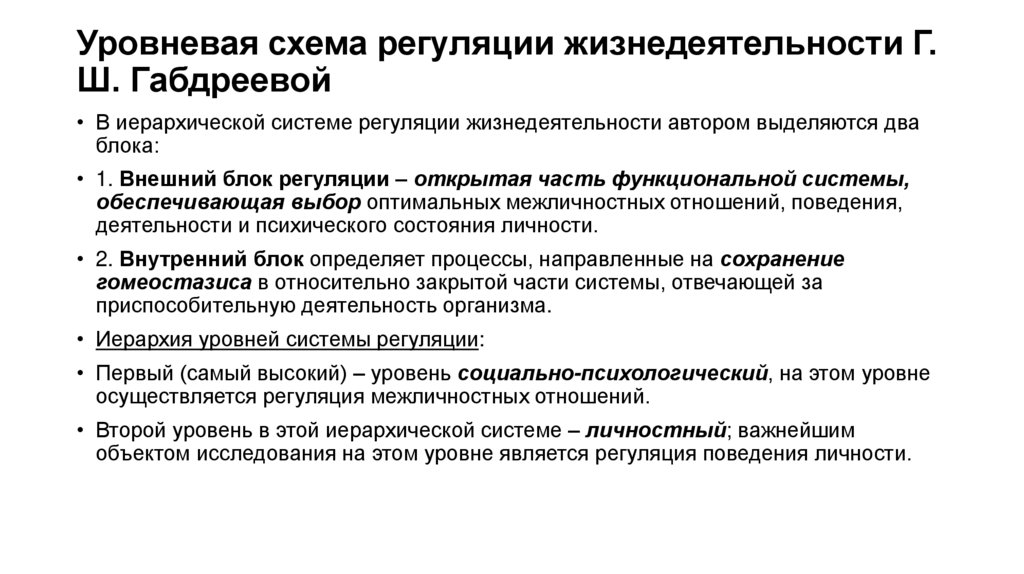 Уровневая схема регуляции жизнедеятельности Г. Ш. Габдреевой

• В иерархической системе регуляции жизнедеятельности автором выделяются два блока:

• 1. Внешний блок регуляции – открытая часть функциональной системы, обеспечивающая выбор оптимальных межличностных отношений, поведения, деятельности и психического состояния личности.

• 2. Внутренний блок определяет процессы, направленные на сохранение гомеостазиса в относительно закрытой части системы, отвечающей за приспособительную деятельность организма.

• Иерархия уровней системы регуляции:

• Первый (самый высокий) – уровень социально-психологический, на этом уровне осуществляется регуляция межличностных отношений.

• Второй уровень в этой иерархической системе – личностный; важнейшим объектом исследования на этом уровне является регуляция поведения личности.